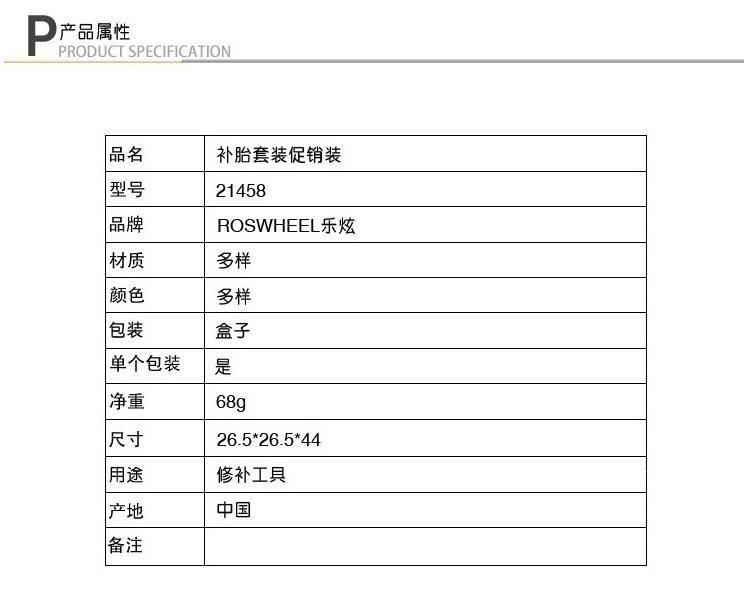 P 产品属性
PRODUCT SPECIFICATION

| 品名 | 补胎套装促销装 |
|---|---|
| 型号 | 21458 |
| 品牌 | ROSWHEEL乐炫 |
| 材质 | 多样 |
| 颜色 | 多样 |
| 包装 | 盒子 |
| 单个包装 | 是 |
| 净重 | 68g |
| 尺寸 | 26.5*26.5*44 |
| 用途 | 修补工具 |
| 产地 | 中国 |
| 备注 | |